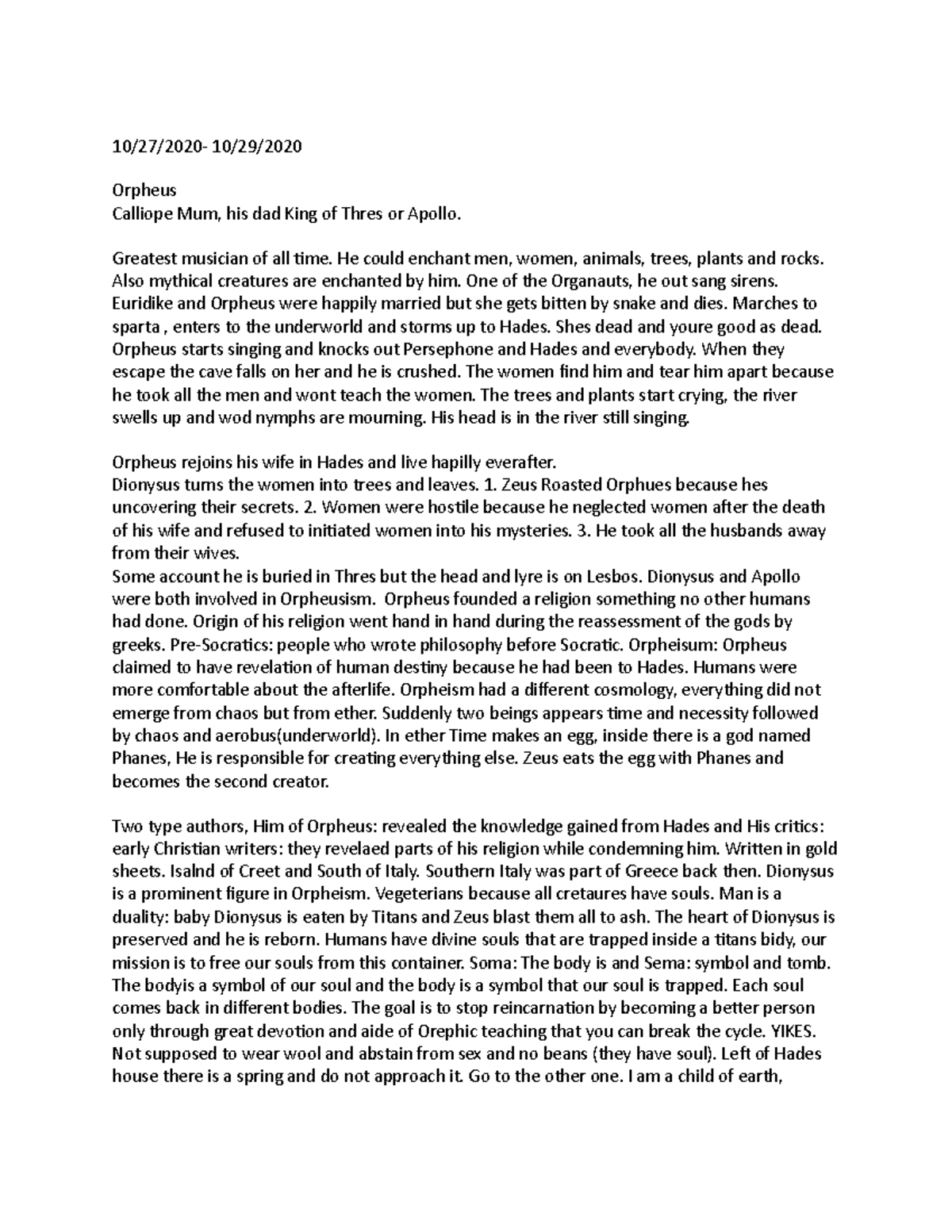 10/27/2020- 10/29/2020

Orpheus
Calliope Mum, his dad King of Thres or Apollo.

Greatest musician of all time. He could enchant men, women, animals, trees, plants and rocks. Also mythical creatures are enchanted by him. One of the Organauts, he out sang sirens. Euridike and Orpheus were happily married but she gets bitten by snake and dies. Marches to sparta , enters to the underworld and storms up to Hades. Shes dead and youre good as dead. Orpheus starts singing and knocks out Persephone and Hades and everybody. When they escape the cave falls on her and he is crushed. The women find him and tear him apart because he took all the men and wont teach the women. The trees and plants start crying, the river swells up and wod nymphs are mourning. His head is in the river still singing.

Orpheus rejoins his wife in Hades and live hapilly everafter.
Dionysus turns the women into trees and leaves. 1. Zeus Roasted Orphues because hes uncovering their secrets. 2. Women were hostile because he neglected women after the death of his wife and refused to initiated women into his mysteries. 3. He took all the husbands away from their wives.
Some account he is buried in Thres but the head and lyre is on Lesbos. Dionysus and Apollo were both involved in Orpheusism. Orpheus founded a religion something no other humans had done. Origin of his religion went hand in hand during the reassessment of the gods by greeks. Pre-Socratics: people who wrote philosophy before Socratic. Orpheisum: Orpheus claimed to have revelation of human destiny because he had been to Hades. Humans were more comfortable about the afterlife. Orpheism had a different cosmology, everything did not emerge from chaos but from ether. Suddenly two beings appears time and necessity followed by chaos and aerobus(underworld). In ether Time makes an egg, inside there is a god named Phanes, He is responsible for creating everything else. Zeus eats the egg with Phanes and becomes the second creator.

Two type authors, Him of Orpheus: revealed the knowledge gained from Hades and His critics: early Christian writers: they revelaed parts of his religion while condemning him. Written in gold sheets. Isalnd of Creet and South of Italy. Southern Italy was part of Greece back then. Dionysus is a prominent figure in Orpheism. Vegeterians because all cretaures have souls. Man is a duality: baby Dionysus is eaten by Titans and Zeus blast them all to ash. The heart of Dionysus is preserved and he is reborn. Humans have divine souls that are trapped inside a titans bidy, our mission is to free our souls from this container. Soma: The body is and Sema: symbol and tomb. The bodyis a symbol of our soul and the body is a symbol that our soul is trapped. Each soul comes back in different bodies. The goal is to stop reincarnation by becoming a better person only through great devotion and aide of Orephic teaching that you can break the cycle. YIKES. Not supposed to wear wool and abstain from sex and no beans (they have soul). Left of Hades house there is a spring and do not approach it. Go to the other one. I am a child of earth,